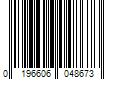 0 196606 048673